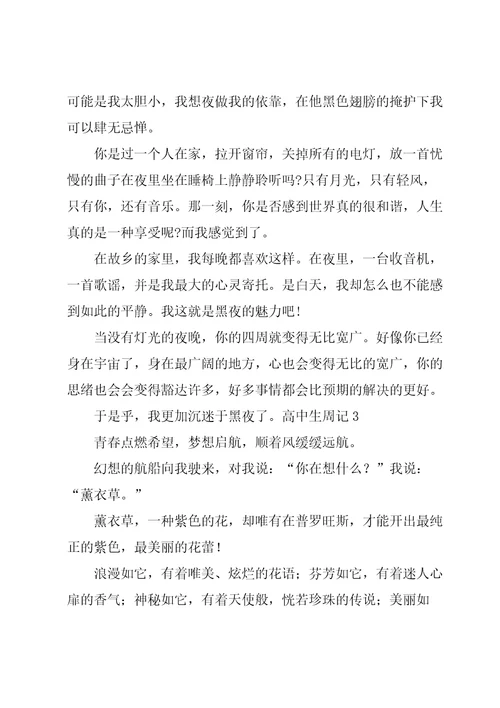 可能是我太胆小，我想夜做我的依靠，在他黑色翅膀的掩护下我可以肆无忌惮。

你是过一个人在家，拉开窗帘，关掉所有的电灯，放一首忧慢的曲子在夜里坐在睡椅上静静聆听吗?只有月光，只有轻风，只有你，还有音乐。那一刻，你是否感到世界真的很和谐，人生真的是一种享受呢?而我感觉到了。

在故乡的家里，我每晚都喜欢这样。在夜里，一台收音机，一首歌谣，并是我最大的心灵寄托。是白天，我却怎么也不能感到如此的平静。我这就是黑夜的魅力吧!

当没有灯光的夜晚，你的四周就变得无比宽广。好像你已经身在宇宙了，身在最广阔的地方，心也会变得无比的宽广，你的思绪也会会变得豁达许多，好多事情都会比预期的解决的更好。

于是乎，我更加沉迷于黑夜了。高中生周记 3

青春点燃希望，梦想启航，顺着风缓缓远航。

幻想的航船向我驶来，对我说：“你在想什么？”我说：“薰衣草。”

薰衣草，一种紫色的花，却唯有在普罗旺斯，才能开出最纯正的紫色，最美丽的花蕾!

浪漫如它，有着唯美、炫烂的花语；芬芳如它，有着迷人心扉的香气；神秘如它，有着天使般，恍若珍珠的传说；美丽如